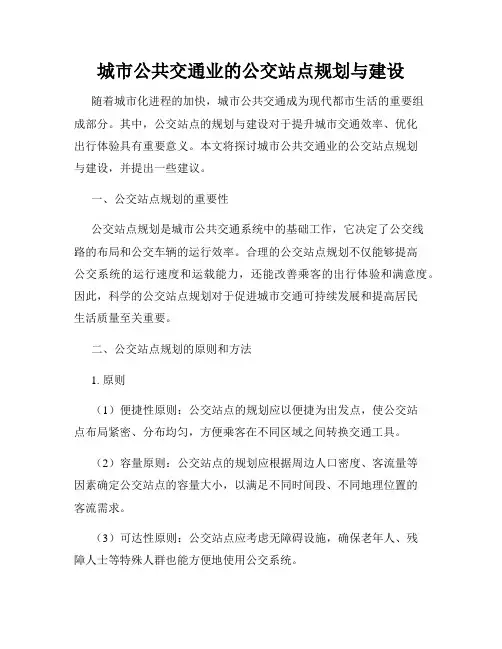 城市公共交通业的公交站点规划与建设

随着城市化进程的加快，城市公共交通成为现代都市生活的重要组成部分。其中，公交站点的规划与建设对于提升城市交通效率、优化出行体验具有重要意义。本文将探讨城市公共交通业的公交站点规划与建设，并提出一些建议。

一、公交站点规划的重要性

公交站点规划是城市公共交通系统中的基础工作，它决定了公交线路的布局和公交车辆的运行效率。合理的公交站点规划不仅能够提高公交系统的运行速度和运载能力，还能改善乘客的出行体验和满意度。因此，科学的公交站点规划对于促进城市交通可持续发展和提高居民生活质量至关重要。

二、公交站点规划的原则和方法

1. 原则

（1）便捷性原则：公交站点的规划应以便捷为出发点，使公交站点布局紧密、分布均匀，方便乘客在不同区域之间转换交通工具。

（2）容量原则：公交站点的规划应根据周边人口密度、客流量等因素确定公交站点的容量大小，以满足不同时间段、不同地理位置的客流需求。

（3）可达性原则：公交站点应考虑无障碍设施，确保老年人、残障人士等特殊人群也能方便地使用公交系统。